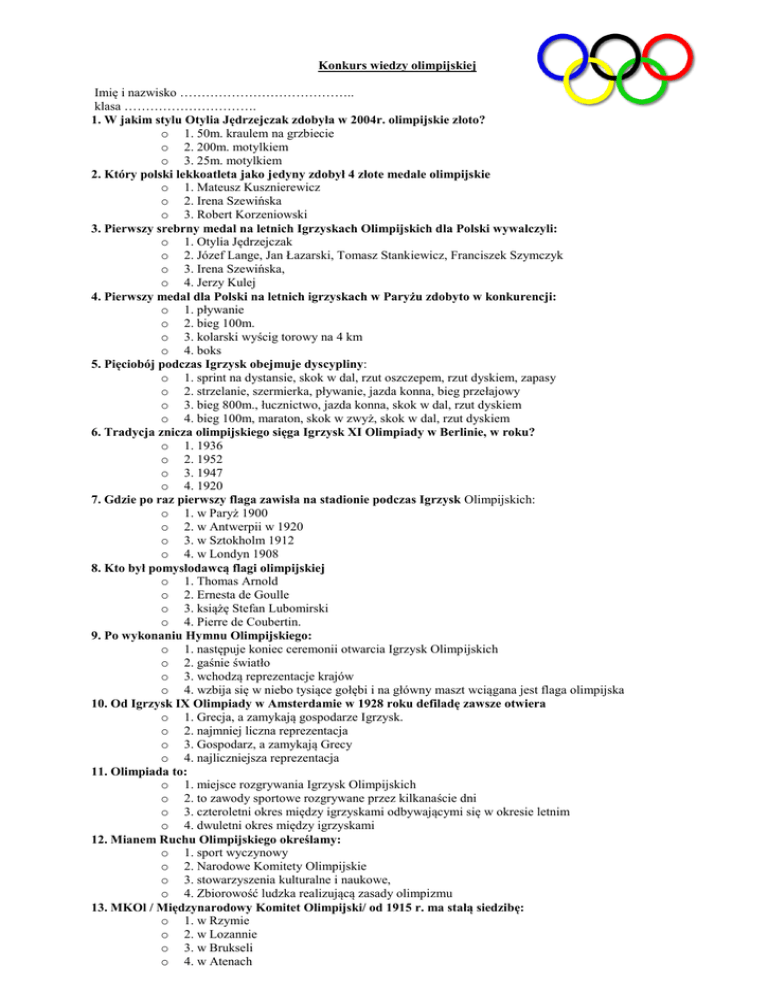 Konkurs wiedzy olimpijskiej

Imię i nazwisko …………………………………..
klasa ………………………….
1. W jakim stylu Otylia Jędrzejczak zdobyła w 2004r. olimpijskie złoto?
o 1. 50m. kraulem na grzbiecie
o 2. 200m. motylkiem
o 3. 25m. motylkiem
2. Który polski lekkoatleta jako jedyny zdobył 4 złote medale olimpijskie
o 1. Mateusz Kusznierewicz
o 2. Irena Szewińska
o 3. Robert Korzeniowski
3. Pierwszy srebrny medal na letnich Igrzyskach Olimpijskich dla Polski wywalczyli:
o 1. Otylia Jędrzejczak
o 2. Józef Lange, Jan Łazarski, Tomasz Stankiewicz, Franciszek Szymczyk
o 3. Irena Szewińska,
o 4. Jerzy Kulej
4. Pierwszy medal dla Polski na letnich igrzyskach w Paryżu zdobyto w konkurencji:
o 1. pływanie
o 2. bieg 100m.
o 3. kolarski wyścig torowy na 4 km
o 4. boks
5. Pięciobój podczas Igrzysk obejmuje dyscypliny:
o 1. sprint na dystansie, skok w dal, rzut oszczepem, rzut dyskiem, zapasy
o 2. strzelanie, szermierka, pływanie, jazda konna, bieg przełajowy
o 3. bieg 800m., łucznictwo, jazda konna, skok w dal, rzut dyskiem
o 4. bieg 100m, maraton, skok w zwyż, skok w dal, rzut dyskiem
6. Tradycja znicza olimpijskiego sięga Igrzysk XI Olimpiady w Berlinie, w roku?
o 1. 1936
o 2. 1952
o 3. 1947
o 4. 1920
7. Gdzie po raz pierwszy flaga zawisła na stadionie podczas Igrzysk Olimpijskich:
o 1. w Paryż 1900
o 2. w Antwerpii w 1920
o 3. w Sztokholm 1912
o 4. w Londyn 1908
8. Kto był pomysłodawcą flagi olimpijskiej
o 1. Thomas Arnold
o 2. Ernesta de Goulle
o 3. książę Stefan Lubomirski
o 4. Pierre de Coubertin.
9. Po wykonaniu Hymnu Olimpijskiego:
o 1. następuje koniec ceremonii otwarcia Igrzysk Olimpijskich
o 2. gaśnie światło
o 3. wchodzą reprezentacje krajów
o 4. wzbija się w niebo tysiące gołębi i na główny maszt wciągana jest flaga olimpijska
10. Od Igrzysk IX Olimpiady w Amsterdamie w 1928 roku defiladę zawsze otwiera
o 1. Grecja, a zamykają gospodarze Igrzysk.
o 2. najmniej liczna reprezentacja
o 3. Gospodarz, a zamykają Grecy
o 4. najliczniejsza reprezentacja
11. Olimpiada to:
o 1. miejsce rozgrywania Igrzysk Olimpijskich
o 2. to zawody sportowe rozgrywane przez kilkanaście dni
o 3. czteroletni okres między igrzyskami odbywającymi się w okresie letnim
o 4. dwuletni okres między igrzyskami
12. Mianem Ruchu Olimpijskiego określamy:
o 1. sport wyczynowy
o 2. Narodowe Komitety Olimpijskie
o 3. stowarzyszenia kulturalne i naukowe,
o 4. Zbiorowość ludzka realizującą zasady olimpizmu
13. MKOl / Międzynarodowy Komitet Olimpijski/ od 1915 r. ma stałą siedzibę:
o 1. w Rzymie
o 2. w Lozannie
o 3. w Brukseli
o 4. w Atenach